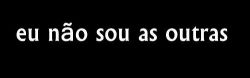 eu não sou as outras